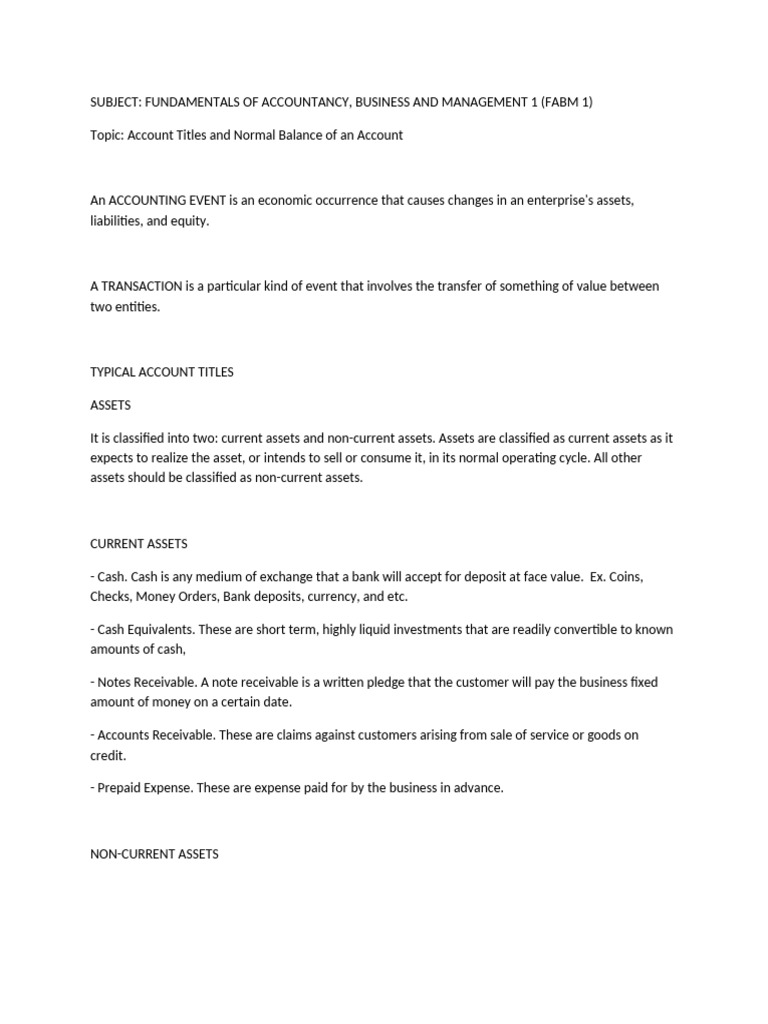 SUBJECT: FUNDAMENTALS OF ACCOUNTANCY, BUSINESS AND MANAGEMENT 1 (FABM 1)

Topic: Account Titles and Normal Balance of an Account

An ACCOUNTING EVENT is an economic occurrence that causes changes in an enterprise's assets, liabilities, and equity.

A TRANSACTION is a particular kind of event that involves the transfer of something of value between two entities.

TYPICAL ACCOUNT TITLES

ASSETS

It is classified into two: current assets and non-current assets. Assets are classified as current assets as it expects to realize the asset, or intends to sell or consume it, in its normal operating cycle. All other assets should be classified as non-current assets.

CURRENT ASSETS

- Cash. Cash is any medium of exchange that a bank will accept for deposit at face value. Ex. Coins, Checks, Money Orders, Bank deposits, currency, and etc.

- Cash Equivalents. These are short term, highly liquid investments that are readily convertible to known amounts of cash,

- Notes Receivable. A note receivable is a written pledge that the customer will pay the business fixed amount of money on a certain date.

- Accounts Receivable. These are claims against customers arising from sale of service or goods on credit.

- Prepaid Expense. These are expense paid for by the business in advance.

NON-CURRENT ASSETS